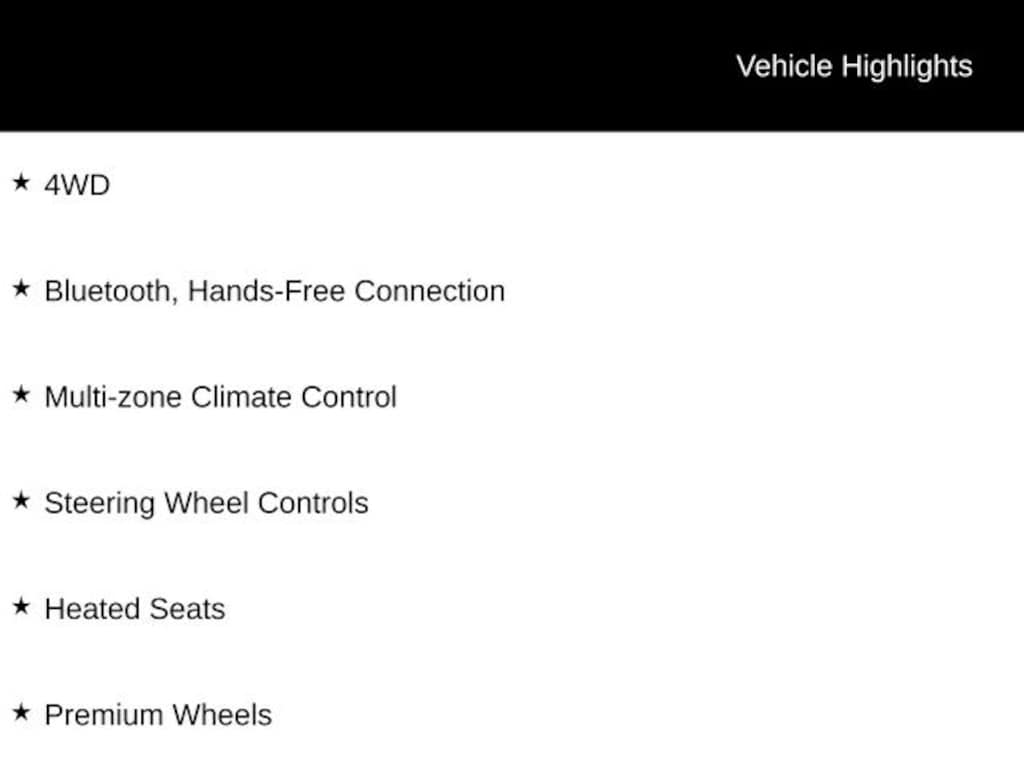 Vehicle Highlights

★ 4WD

★ Bluetooth, Hands-Free Connection

★ Multi-zone Climate Control

★ Steering Wheel Controls

★ Heated Seats

★ Premium Wheels